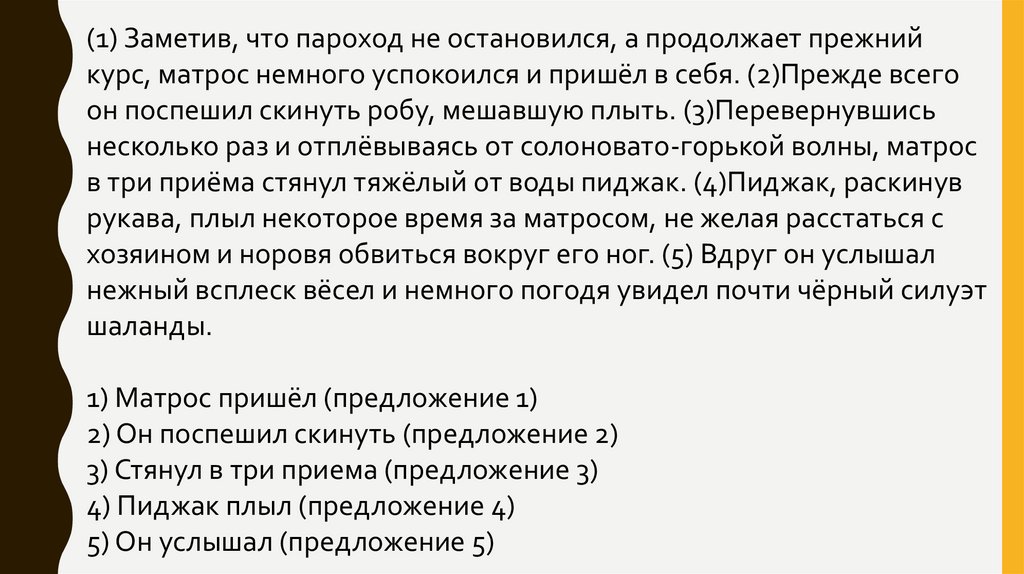 (1) Заметив, что пароход не остановился, а продолжает прежний курс, матрос немного успокоился и пришёл в себя. (2)Прежде всего он поспешил скинуть робу, мешавшую плыть. (3)Перевернувшись несколько раз и отплёвываясь от солоновато-горькой волны, матрос в три приёма стянул тяжёлый от воды пиджак. (4)Пиджак, раскинув рукава, плыл некоторое время за матросом, не желая расстаться с хозяином и норовя обвиться вокруг его ног. (5) Вдруг он услышал нежный всплеск вёсел и немного погодя увидел почти чёрный силуэт шаланды.

1) Матрос пришёл (предложение 1)
2) Он поспешил скинуть (предложение 2)
3) Стянул в три приема (предложение 3)
4) Пиджак плыл (предложение 4)
5) Он услышал (предложение 5)